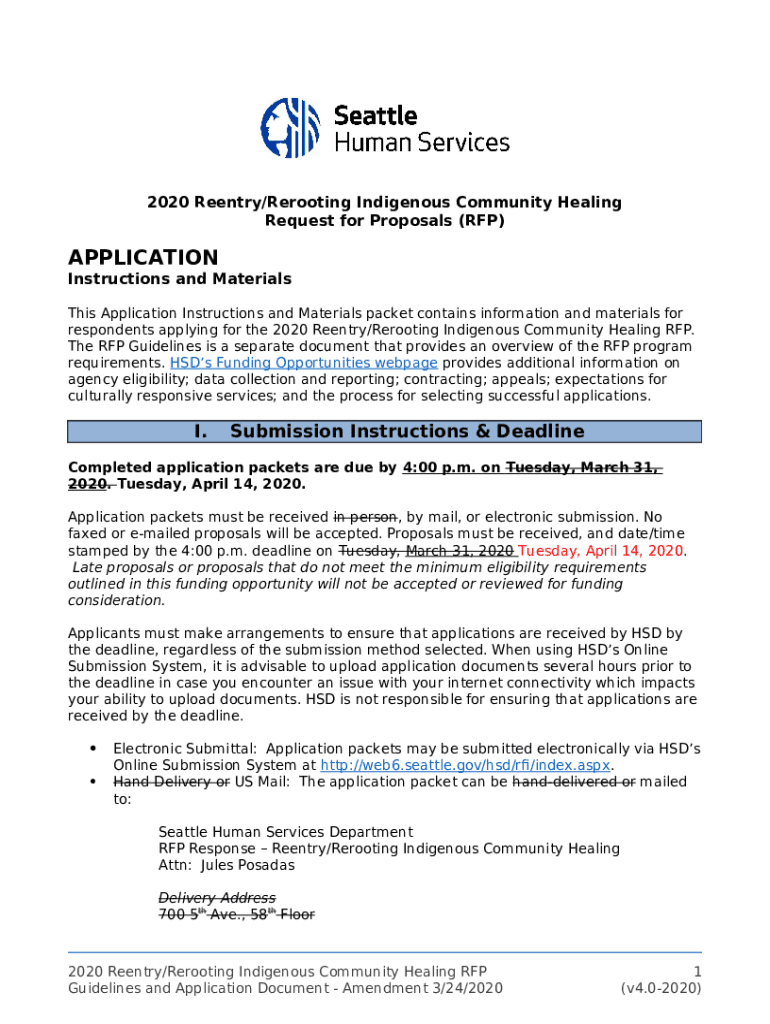 Seattle
Human Services

2020 Reentry/Rerooting Indigenous Community Healing
Request for Proposals (RFP)

APPLICATION
Instructions and Materials

This Application Instructions and Materials packet contains information and materials for respondents applying for the 2020 Reentry/Rerooting Indigenous Community Healing RFP. The RFP Guidelines is a separate document that provides an overview of the RFP program requirements. HSD's Funding Opportunities webpage provides additional information on agency eligibility; data collection and reporting; contracting; appeals; expectations for culturally responsive services; and the process for selecting successful applications.

I. Submission Instructions & Deadline

Completed application packets are due by 4:00 p.m. on Tuesday, March 31, 2020. Tuesday, April 14, 2020.

Application packets must be received in person, by mail, or electronic submission. No faxed or e-mailed proposals will be accepted. Proposals must be received, and date/time stamped by the 4:00 p.m. deadline on Tuesday, March 31, 2020 Tuesday, April 14, 2020. Late proposals or proposals that do not meet the minimum eligibility requirements outlined in this funding opportunity will not be accepted or reviewed for funding consideration.

Applicants must make arrangements to ensure that applications are received by HSD by the deadline, regardless of the submission method selected. When using HSD's Online Submission System, it is advisable to upload application documents several hours prior to the deadline in case you encounter an issue with your internet connectivity which impacts your ability to upload documents. HSD is not responsible for ensuring that applications are received by the deadline.

• Electronic Submittal: Application packets may be submitted electronically via HSD's Online Submission System at http://web6.seattle.gov/hsd/rfi/index.aspx.
• Hand Delivery or US Mail: The application packet can be hand-delivered or mailed to:

Seattle Human Services Department
RFP Response – Reentry/Rerooting Indigenous Community Healing
Attn: Jules Posadas

Delivery Address
700 5$^{th}$ Ave., 58$^{th}$ Floor

2020 Reentry/Rerooting Indigenous Community Healing RFP
Guidelines and Application Document - Amendment 3/24/2020
1
(v4.0-2020)